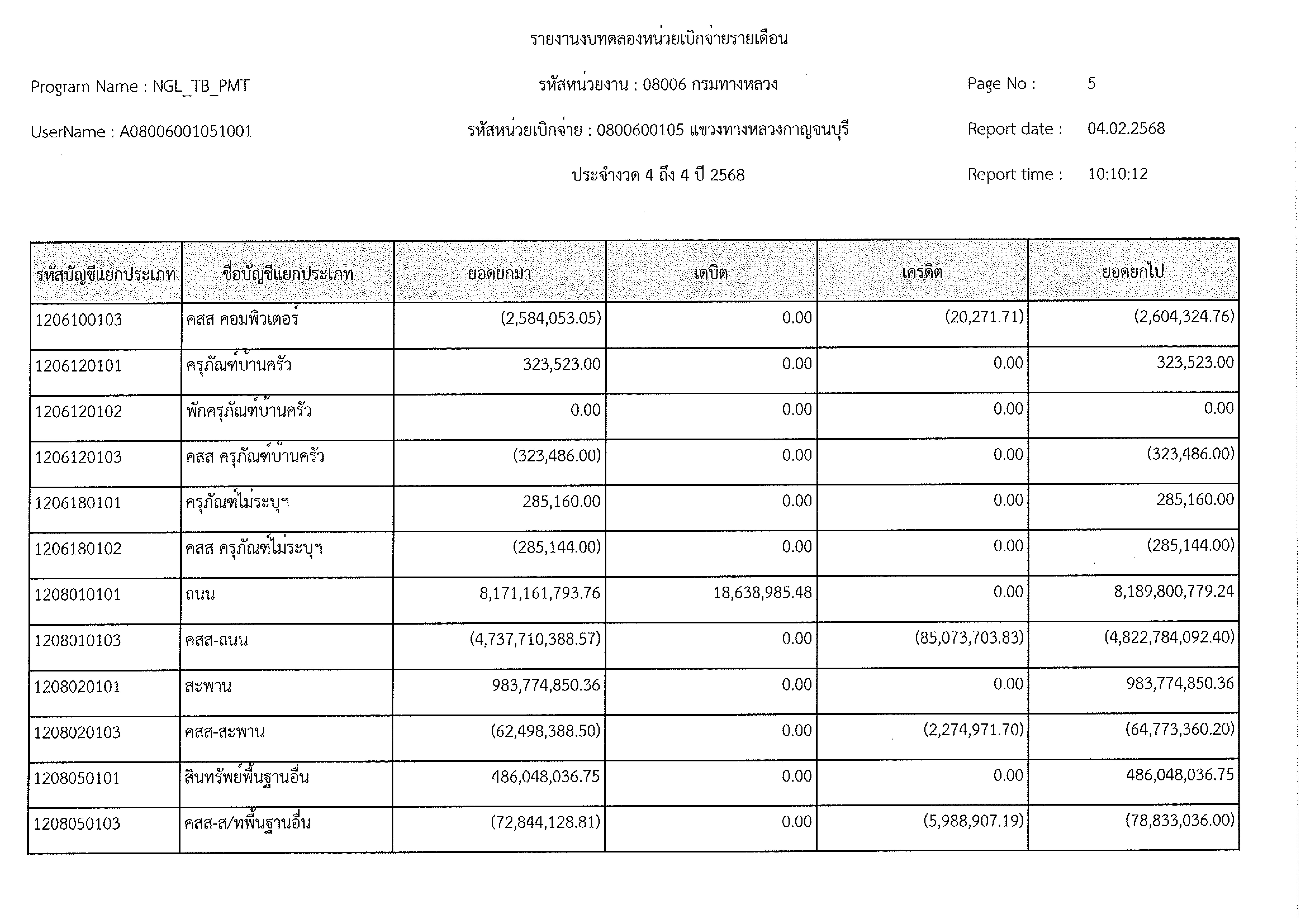 รายงานงบทดลองหน่วยเบิกจ่ายรายเดือน

Program Name : NGL_TB_PMT

รหัสหน่วยงาน : 08006 กรมทางหลวง

Page No : 5

UserName : A08006001051001

รหัสหน่วยเบิกจ่าย : 0800600105 แขวงทางหลวงกาญจนบุรี

Report date : 04.02.2568

ประจำงวด 4 ถึง 4 ปี 2568

Report time : 10:10:12

| รหัสบัญชีแยกประเภท | ชื่อบัญชีแยกประเภท | ยอดยกมา | เดบิต | เครดิต | ยอดยกไป |
|---|---|---|---|---|---|
| 1206100103 | คสส คอมพิวเตอร์ | (2,584,053.05) | 0.00 | (20,271.71) | (2,604,324.76) |
| 1206120101 | ครุภัณฑ์บ้านครัว | 323,523.00 | 0.00 | 0.00 | 323,523.00 |
| 1206120102 | พักครุภัณฑ์บ้านครัว | 0.00 | 0.00 | 0.00 | 0.00 |
| 1206120103 | คสส ครุภัณฑ์บ้านครัว | (323,486.00) | 0.00 | 0.00 | (323,486.00) |
| 1206180101 | ครุภัณฑ์ไม่ระบุฯ | 285,160.00 | 0.00 | 0.00 | 285,160.00 |
| 1206180102 | คสส ครุภัณฑ์ไม่ระบุฯ | (285,144.00) | 0.00 | 0.00 | (285,144.00) |
| 1208010101 | ถนน | 8,171,161,793.76 | 18,638,985.48 | 0.00 | 8,189,800,779.24 |
| 1208010103 | คสส-ถนน | (4,737,710,388.57) | 0.00 | (85,073,703.83) | (4,822,784,092.40) |
| 1208020101 | สะพาน | 983,774,850.36 | 0.00 | 0.00 | 983,774,850.36 |
| 1208020103 | คสส-สะพาน | (62,498,388.50) | 0.00 | (2,274,971.70) | (64,773,360.20) |
| 1208050101 | สินทรัพย์พื้นฐานอื่น | 486,048,036.75 | 0.00 | 0.00 | 486,048,036.75 |
| 1208050103 | คสส-ส/ทพื้นฐานอื่น | (72,844,128.81) | 0.00 | (5,988,907.19) | (78,833,036.00) |